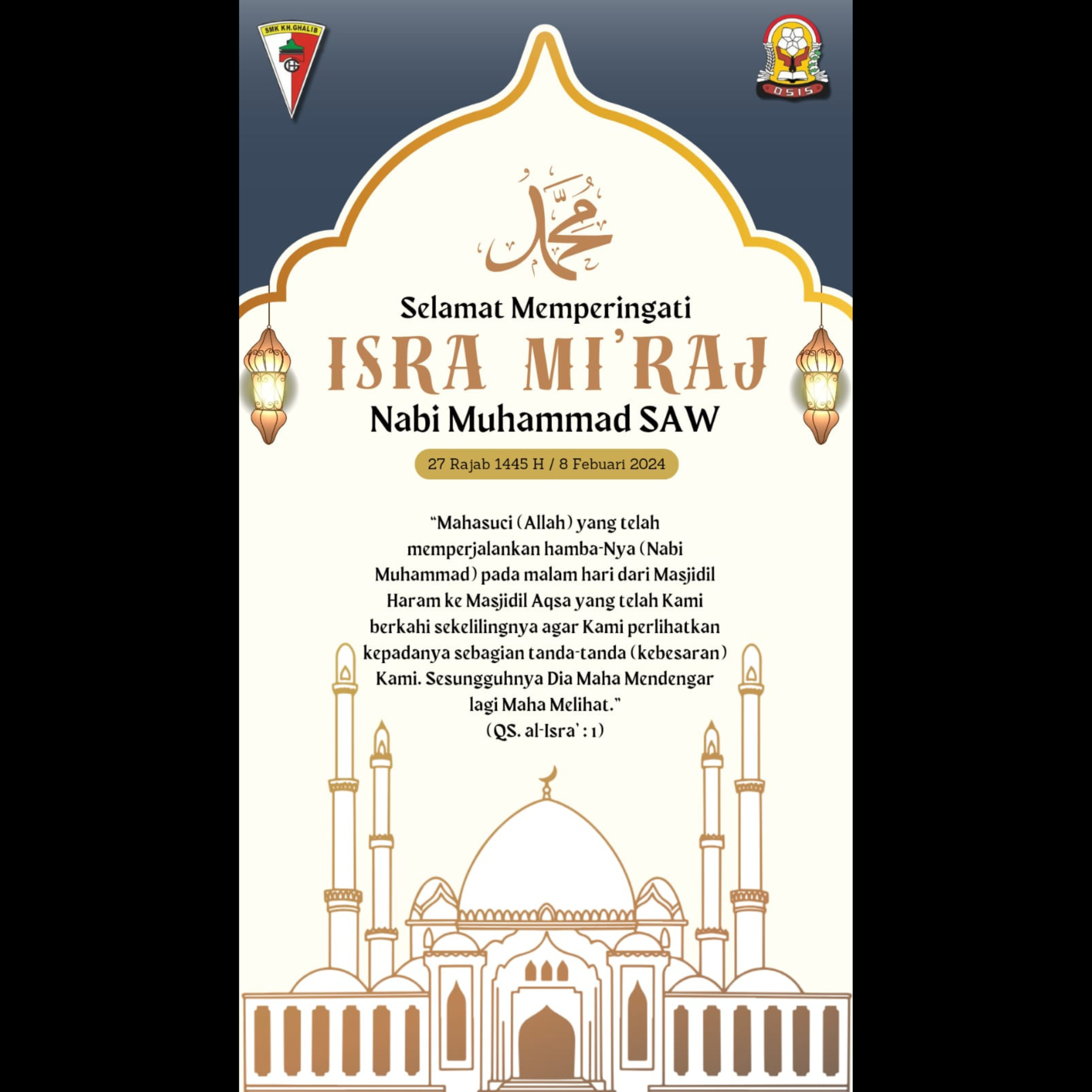 SMK KH.GHALIB

OSIS

محمد

Selamat Memperingati

ISRA MI'RAJ

Nabi Muhammad SAW

27 Rajab 1445 H / 8 Febuari 2024

"Mahasuci (Allah) yang telah memperjalankan hamba-Nya (Nabi Muhammad) pada malam hari dari Masjidil Haram ke Masjidil Aqsa yang telah Kami berkahi sekelilingnya agar Kami perlihatkan kepadanya sebagian tanda-tanda (kebesaran) Kami. Sesungguhnya Dia Maha Mendengar lagi Maha Melihat."
(QS. al-Isra' : 1)